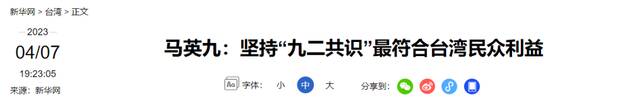 新华网 > 台湾 > 正文

2023
04/07
19:23:05
来源：新华网

马英九：坚持“九二共识”最符合台湾民众利益

Aa 字体： 小 中 大 分享到：